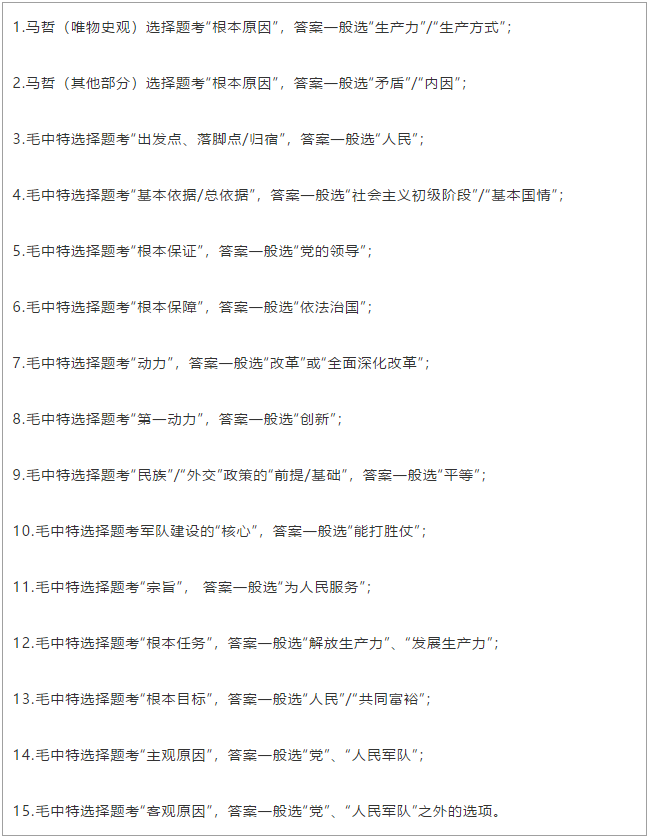 1.马哲（唯物史观）选择题考“根本原因”，答案一般选“生产力”/“生产方式”；

2.马哲（其他部分）选择题考“根本原因”，答案一般选“矛盾”/“内因”；

3.毛中特选择题考“出发点、落脚点/归宿”，答案一般选“人民”；

4.毛中特选择题考“基本依据/总依据”，答案一般选“社会主义初级阶段”/“基本国情”；

5.毛中特选择题考“根本保证”，答案一般选“党的领导”；

6.毛中特选择题考“根本保障”，答案一般选“依法治国”；

7.毛中特选择题考“动力”，答案一般选“改革”或“全面深化改革”；

8.毛中特选择题考“第一动力”，答案一般选“创新”；

9.毛中特选择题考“民族”/“外交”政策的“前提/基础”，答案一般选“平等”；

10.毛中特选择题考军队建设的“核心”，答案一般选“能打胜仗”；

11.毛中特选择题考“宗旨”， 答案一般选“为人民服务”；

12.毛中特选择题考“根本任务”，答案一般选“解放生产力”、“发展生产力”；

13.毛中特选择题考“根本目标”，答案一般选“人民”/“共同富裕”；

14.毛中特选择题考“主观原因”，答案一般选“党”、“人民军队”；

15.毛中特选择题考“客观原因”，答案一般选“党”、“人民军队”之外的选项。